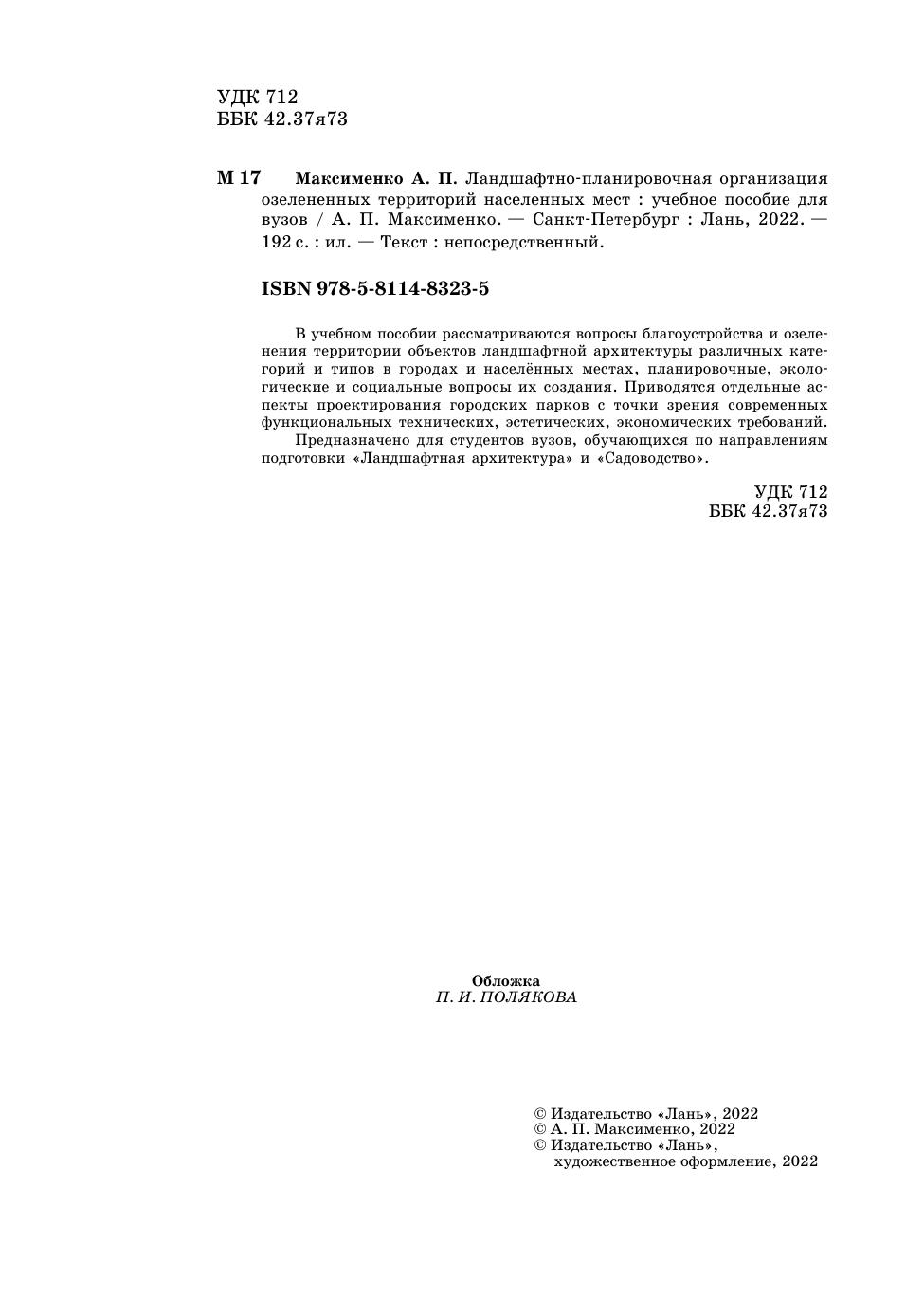 УДК 712
ББК 42.37я73

М 17 Максименко А. П. Ландшафтно-планировочная организация озелененных территорий населенных мест : учебное пособие для вузов / А. П. Максименко. — Санкт-Петербург : Лань, 2022. — 192 с. : ил. — Текст : непосредственный.

ISBN 978-5-8114-8323-5

В учебном пособии рассматриваются вопросы благоустройства и озеленения территории объектов ландшафтной архитектуры различных категорий и типов в городах и населённых местах, планировочные, экологические и социальные вопросы их создания. Приводятся отдельные аспекты проектирования городских парков с точки зрения современных функциональных технических, эстетических, экономических требований.

Предназначено для студентов вузов, обучающихся по направлениям подготовки «Ландшафтная архитектура» и «Садоводство».

УДК 712
ББК 42.37я73

Обложка
П. И. ПОЛЯКОВА

© Издательство «Лань», 2022
© А. П. Максименко, 2022
© Издательство «Лань», художественное оформление, 2022